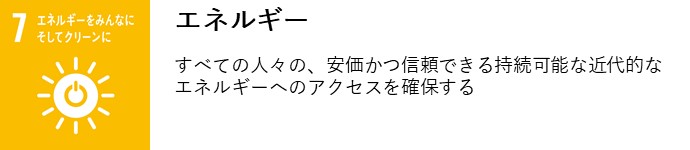 7 エネルギーをみんなに そしてクリーンに

エネルギー

すべての人々の、安価かつ信頼できる持続可能な近代的なエネルギーへのアクセスを確保する